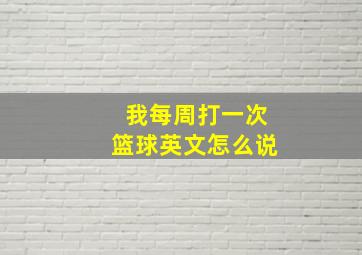 我每周打一次
篮球英文怎么说